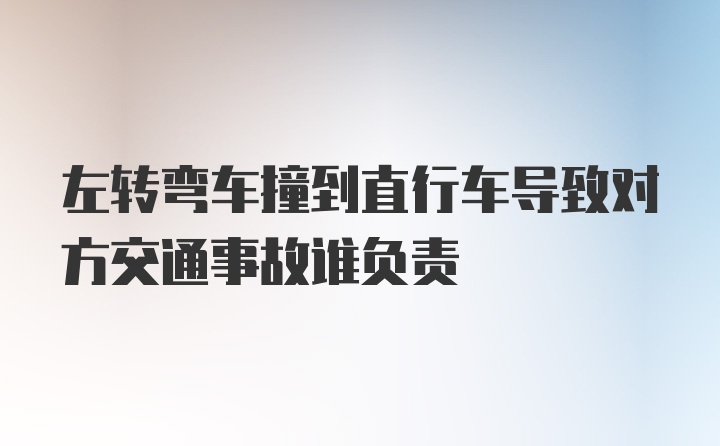 左转弯车撞到直行车导致对方交通事故谁负责